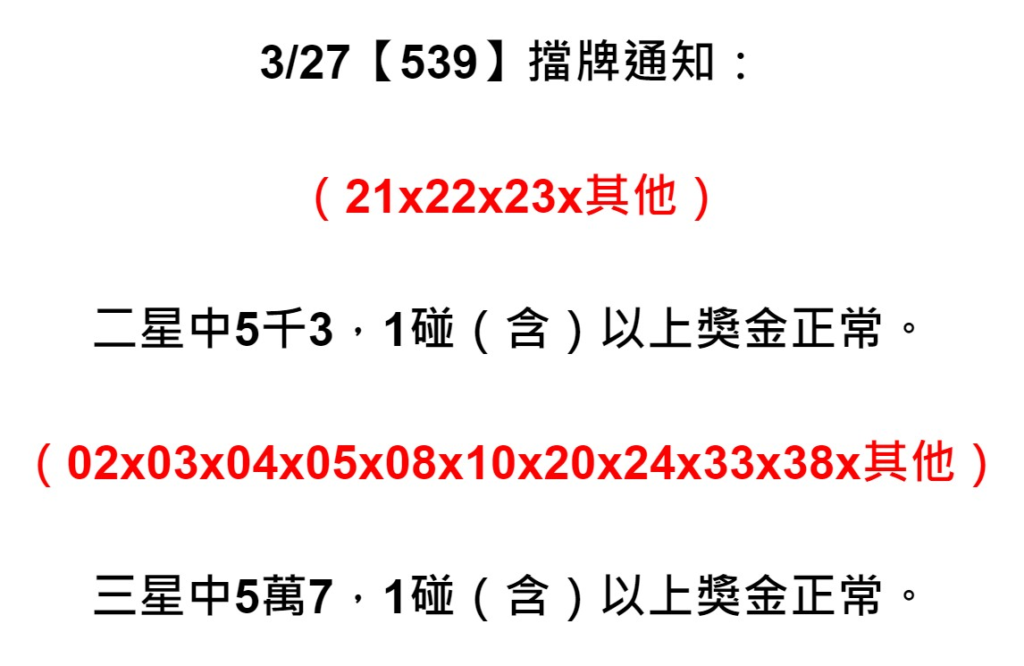 3/27【539】擋牌通知：

（21x22x23x其他）

二星中5千3，1碰（含）以上獎金正常。

（02x03x04x05x08x10x20x24x33x38x其他）

三星中5萬7，1碰（含）以上獎金正常。